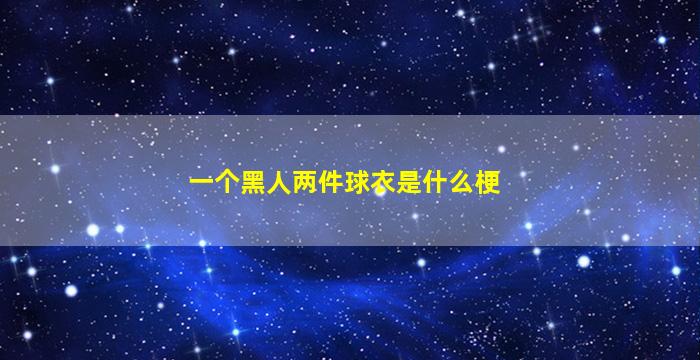 一个黑人两件球衣是什么梗